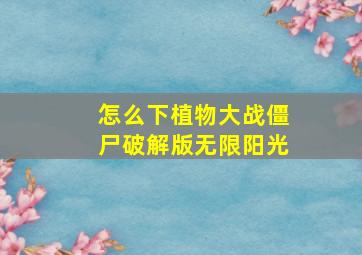 怎么下植物大战僵尸破解版无限阳光